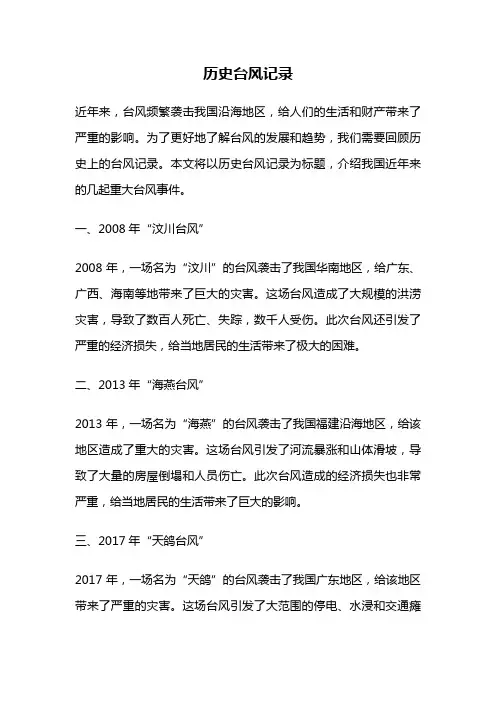 历史台风记录

近年来，台风频繁袭击我国沿海地区，给人们的生活和财产带来了严重的影响。为了更好地了解台风的发展和趋势，我们需要回顾历史上的台风记录。本文将以历史台风记录为标题，介绍我国近年来的几起重大台风事件。

一、2008 年“汶川台风”

2008 年，一场名为“汶川”的台风袭击了我国华南地区，给广东、广西、海南等地带来了巨大的灾害。这场台风造成了大规模的洪涝灾害，导致了数百人死亡、失踪，数千人受伤。此次台风还引发了严重的经济损失，给当地居民的生活带来了极大的困难。

二、2013 年“海燕台风”

2013 年，一场名为“海燕”的台风袭击了我国福建沿海地区，给该地区造成了重大的灾害。这场台风引发了河流暴涨和山体滑坡，导致了大量的房屋倒塌和人员伤亡。此次台风造成的经济损失也非常严重，给当地居民的生活带来了巨大的影响。

三、2017 年“天鸽台风”

2017 年，一场名为“天鸽”的台风袭击了我国广东地区，给该地区带来了严重的灾害。这场台风引发了大范围的停电、水浸和交通瘫